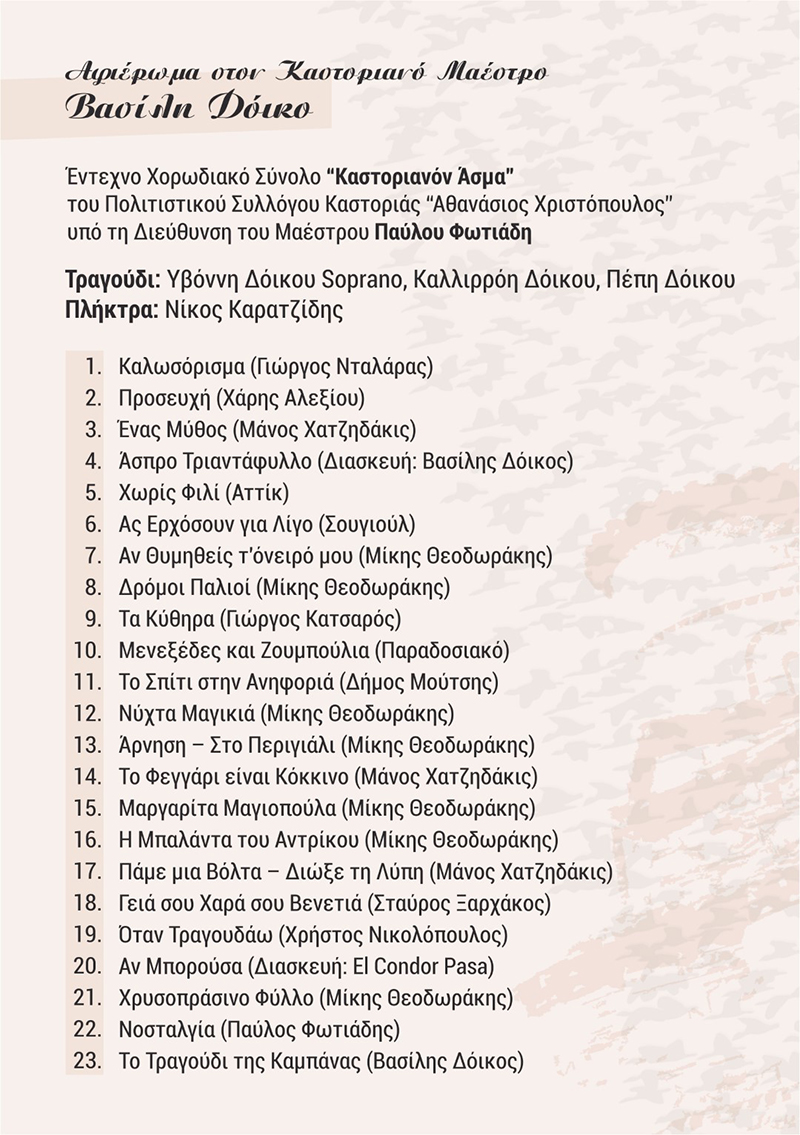 Αφιέρωμα στον Καστοριανό Μαέστρο
Βασίλη Δόικο

Έντεχνο Χορωδιακό Σύνολο "Καστοριανόν Άσμα"
του Πολιτιστικού Συλλόγου Καστοριάς "Αθανάσιος Χριστόπουλος"
υπό τη Διεύθυνση του Μαέστρου Παύλου Φωτιάδη

Τραγούδι: Υβόννη Δόικου Soprano, Καλλιρρόη Δόικου, Πέπη Δόικου
Πλήκτρα: Νίκος Καρατζίδης

1. Καλωσόρισμα (Γιώργος Νταλάρας)
2. Προσευχή (Χάρης Αλεξίου)
3. Ένας Μύθος (Μάνος Χατζηδάκις)
4. Άσπρο Τριαντάφυλλο (Διασκευή: Βασίλης Δόικος)
5. Χωρίς Φιλί (Αττίκ)
6. Ας Ερχόσουν για Λίγο (Σουγιούλ)
7. Αν Θυμηθείς τ'όνειρό μου (Μίκης Θεοδωράκης)
8. Δρόμοι Παλιοί (Μίκης Θεοδωράκης)
9. Τα Κύθηρα (Γιώργος Κατσαρός)
10. Μενεξέδες και Ζουμπούλια (Παραδοσιακό)
11. Το Σπίτι στην Ανηφοριά (Δήμος Μούτσης)
12. Νύχτα Μαγικιά (Μίκης Θεοδωράκης)
13. Άρνηση – Στο Περιγιάλι (Μίκης Θεοδωράκης)
14. Το Φεγγάρι είναι Κόκκινο (Μάνος Χατζηδάκις)
15. Μαργαρίτα Μαγιοπούλα (Μίκης Θεοδωράκης)
16. Η Μπαλάντα του Αντρίκου (Μίκης Θεοδωράκης)
17. Πάμε μια Βόλτα – Διώξε τη Λύπη (Μάνος Χατζηδάκις)
18. Γειά σου Χαρά σου Βενετιά (Σταύρος Ξαρχάκος)
19. Όταν Τραγουδάω (Χρήστος Νικολόπουλος)
20. Αν Μπορούσα (Διασκευή: El Condor Pasa)
21. Χρυσοπράσινο Φύλλο (Μίκης Θεοδωράκης)
22. Νοσταλγία (Παύλος Φωτιάδης)
23. Το Τραγούδι της Καμπάνας (Βασίλης Δόικος)